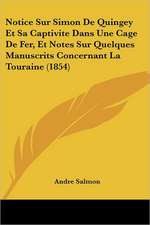 Notice Sur Simon De Quingey Et Sa Captivite Dans Une Cage De Fer, Et Notes Sur Quelques Manuscrits Concernant La Touraine (1854)

Andre Salmon